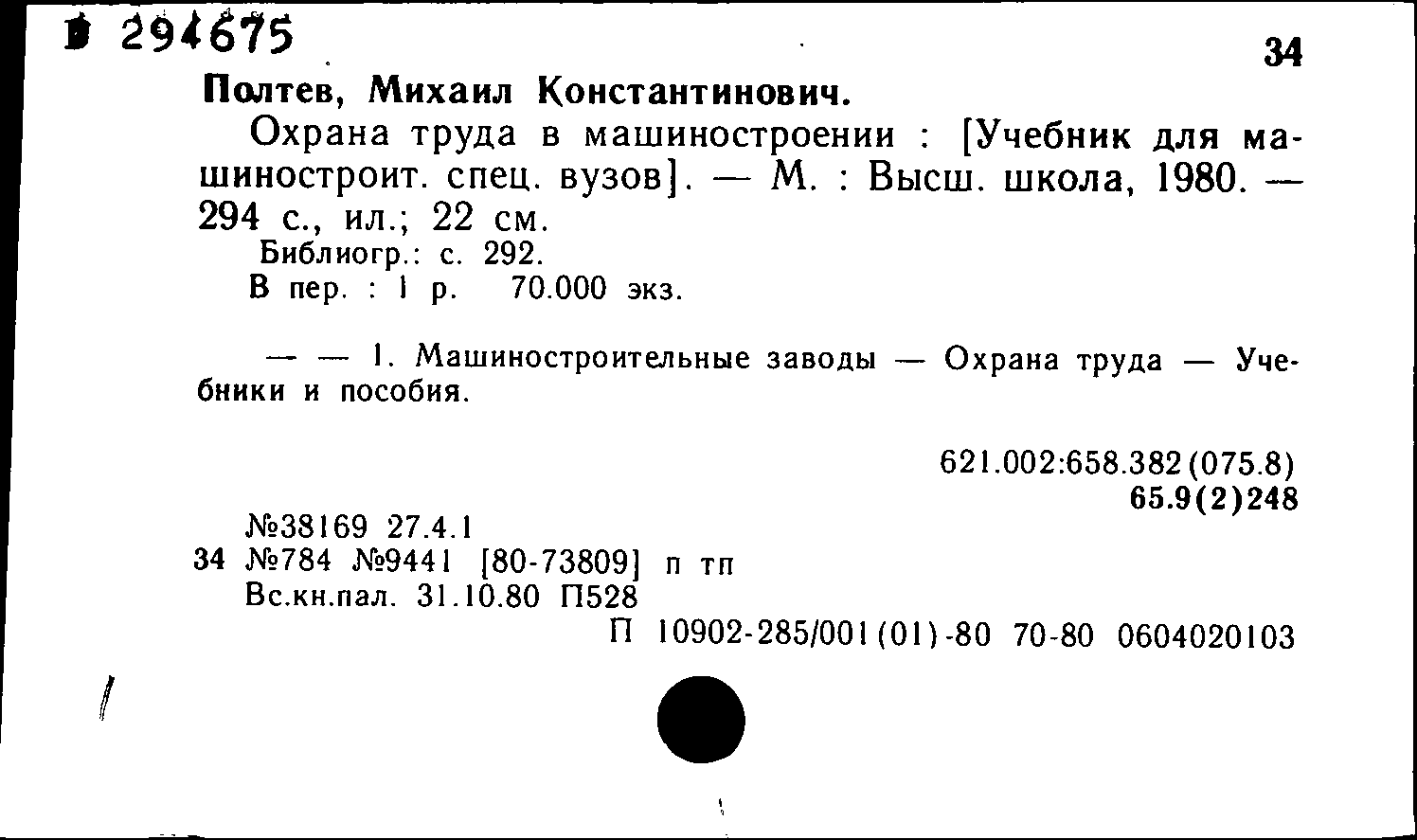 294675

34

Полтев, Михаил Константинович.

Охрана труда в машиностроении : [Учебник для машиностроит. спец. вузов]. — М. : Высш. школа, 1980. — 294 с., ил.; 22 см.

Библиогр.: с. 292.

В пер. : 1 р. 70.000 экз.

— — 1. Машиностроительные заводы — Охрана труда — Учебники и пособия.

621.002:658.382(075.8)
65.9(2)248

№38169 27.4.1
34 №784 №9441 [80-73809] п тп
Вс.кн.пал. 31.10.80 П528
П 10902-285/001(01)-80 70-80 0604020103